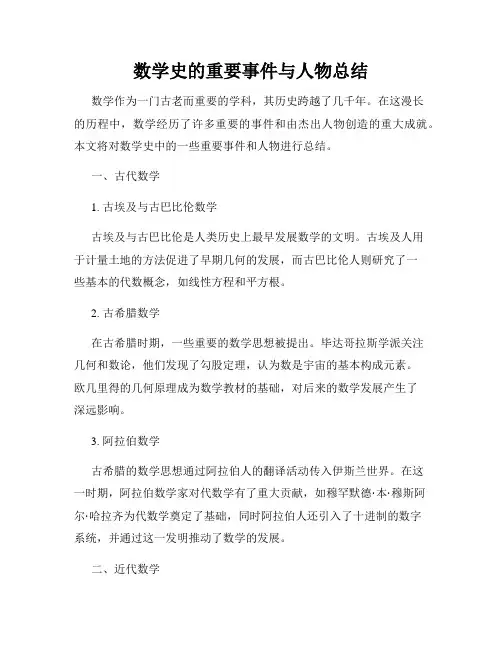 数学史的重要事件与人物总结

数学作为一门古老而重要的学科，其历史跨越了几千年。在这漫长的历程中，数学经历了许多重要的事件和由杰出人物创造的重大成就。本文将对数学史中的一些重要事件和人物进行总结。

一、古代数学

1. 古埃及与古巴比伦数学

古埃及与古巴比伦是人类历史上最早发展数学的文明。古埃及人用于计量土地的方法促进了早期几何的发展，而古巴比伦人则研究了一些基本的代数概念，如线性方程和平方根。

2. 古希腊数学

在古希腊时期，一些重要的数学思想被提出。毕达哥拉斯学派关注几何和数论，他们发现了勾股定理，认为数是宇宙的基本构成元素。欧几里得的几何原理成为数学教材的基础，对后来的数学发展产生了深远影响。

3. 阿拉伯数学

古希腊的数学思想通过阿拉伯人的翻译活动传入伊斯兰世界。在这一时期，阿拉伯数学家对代数学有了重大贡献，如穆罕默德·本·穆斯阿尔·哈拉齐为代数学奠定了基础，同时阿拉伯人还引入了十进制的数字系统，并通过这一发明推动了数学的发展。

二、近代数学